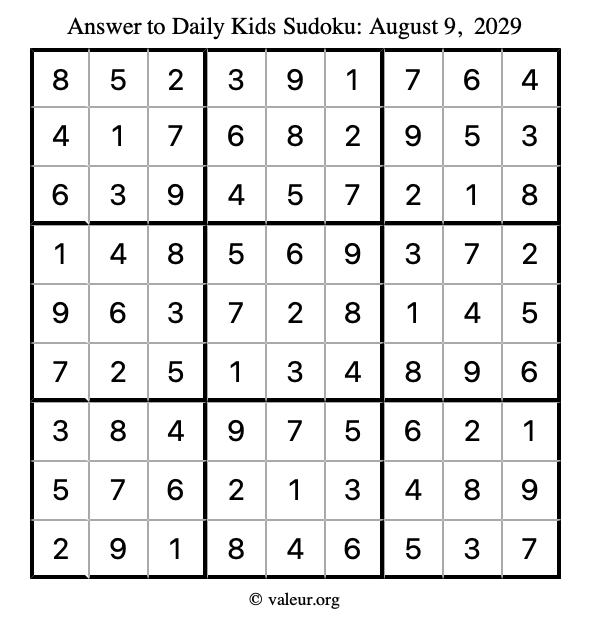 Answer to Daily Kids Sudoku: August 9, 2029

| | | | | | | | | |
|---|---|---|---|---|---|---|---|---|
| 8 | 5 | 2 | 3 | 9 | 1 | 7 | 6 | 4 |
| 4 | 1 | 7 | 6 | 8 | 2 | 9 | 5 | 3 |
| 6 | 3 | 9 | 4 | 5 | 7 | 2 | 1 | 8 |
| 1 | 4 | 8 | 5 | 6 | 9 | 3 | 7 | 2 |
| 9 | 6 | 3 | 7 | 2 | 8 | 1 | 4 | 5 |
| 7 | 2 | 5 | 1 | 3 | 4 | 8 | 9 | 6 |
| 3 | 8 | 4 | 9 | 7 | 5 | 6 | 2 | 1 |
| 5 | 7 | 6 | 2 | 1 | 3 | 4 | 8 | 9 |
| 2 | 9 | 1 | 8 | 4 | 6 | 5 | 3 | 7 |

© valeur.org